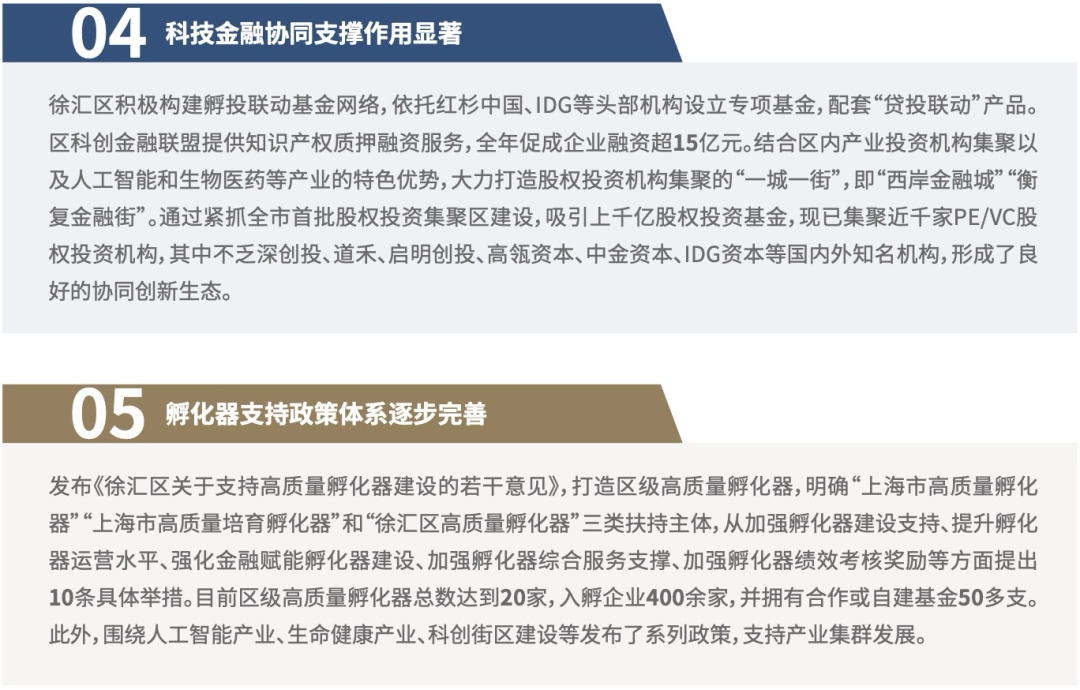 04 科技金融协同支撑作用显著

徐汇区积极构建孵投联动基金网络，依托红杉中国、IDG等头部机构设立专项基金，配套“贷投联动”产品。区科创金融联盟提供知识产权质押融资服务，全年促成企业融资超15亿元。结合区内产业投资机构集聚以及人工智能和生物医药等产业的特色优势，大力打造股权投资机构集聚的“一城一街”，即“西岸金融城”“衡复金融街”。通过紧抓全市首批股权投资集聚区建设，吸引上千亿股权投资基金，现已集聚近千家PE/VC股权投资机构，其中不乏深创投、道禾、启明创投、高瓴资本、中金资本、IDG资本等国内外知名机构，形成了良好的协同创新生态。

05 孵化器支持政策体系逐步完善

发布《徐汇区关于支持高质量孵化器建设的若干意见》，打造区级高质量孵化器，明确“上海市高质量孵化器”“上海市高质量培育孵化器”和“徐汇区高质量孵化器”三类扶持主体，从加强孵化器建设支持、提升孵化器运营水平、强化金融赋能孵化器建设、加强孵化器综合服务支撑、加强孵化器绩效考核奖励等方面提出10条具体举措。目前区级高质量孵化器总数达到20家，入孵企业400余家，并拥有合作或自建基金50多支。此外，围绕人工智能产业、生命健康产业、科创街区建设等发布了系列政策，支持产业集群发展。